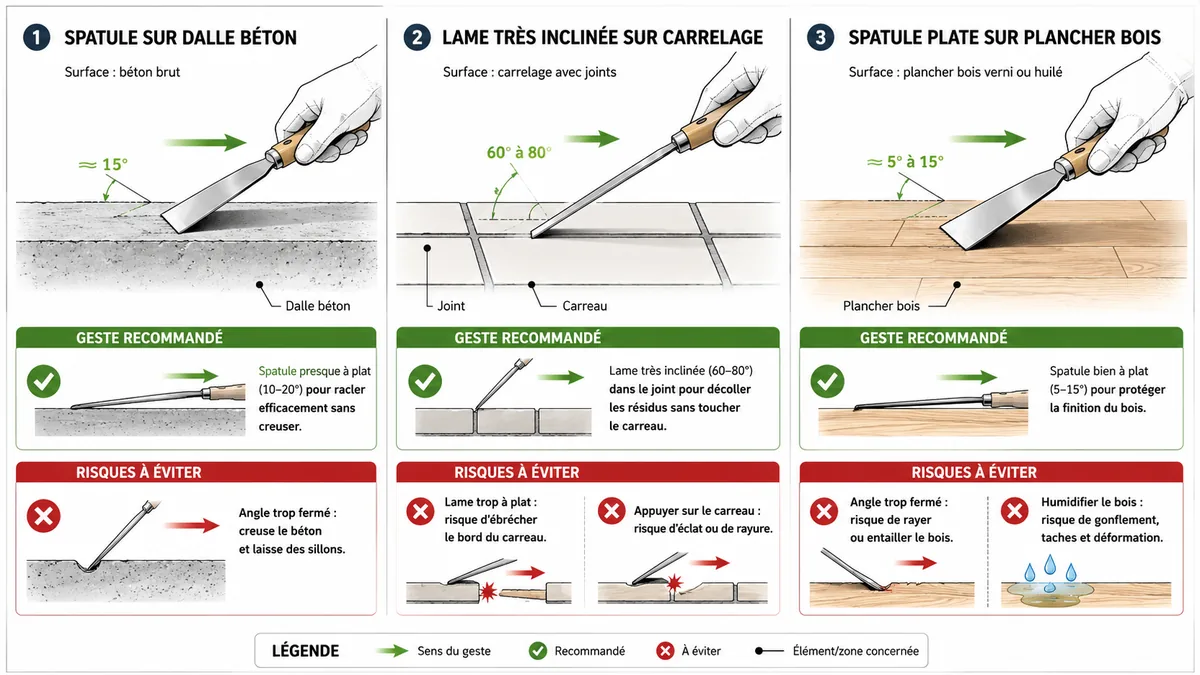 1 SPATULE SUR DALLE BÉTON

Surface : béton brut

≈ 15°

Dalle béton

GESTE RECOMMANDÉ

Spatule presque à plat (10–20°) pour racler efficacement sans creuser.

RISQUES À ÉVITER

Angle trop fermé : creuse le béton et laisse des sillons.

2 LAME TRÈS INCLINÉE SUR CARRELAGE

Surface : carrelage avec joints

60° à 80°

Joint

Carreau

GESTE RECOMMANDÉ

Lame très inclinée (60–80°) dans le joint pour décoller les résidus sans toucher le carreau.

RISQUES À ÉVITER

Lame trop à plat : risque d'ébrécher le bord du carreau.

Appuyer sur le carreau : risque d'éclat ou de rayure.

3 SPATULE PLATE SUR PLANCHER BOIS

Surface : plancher bois verni ou huilé

≈ 5° à 15°

Plancher bois

GESTE RECOMMANDÉ

Spatule bien à plat (5–15°) pour protéger la finition du bois.

RISQUES À ÉVITER

Angle trop fermé : risque de rayer ou entailler le bois.

Humidifier le bois : risque de gonflement, taches et déformation.

LÉGENDE

Sens du geste

Recommandé

À éviter

Élément/zone concernée